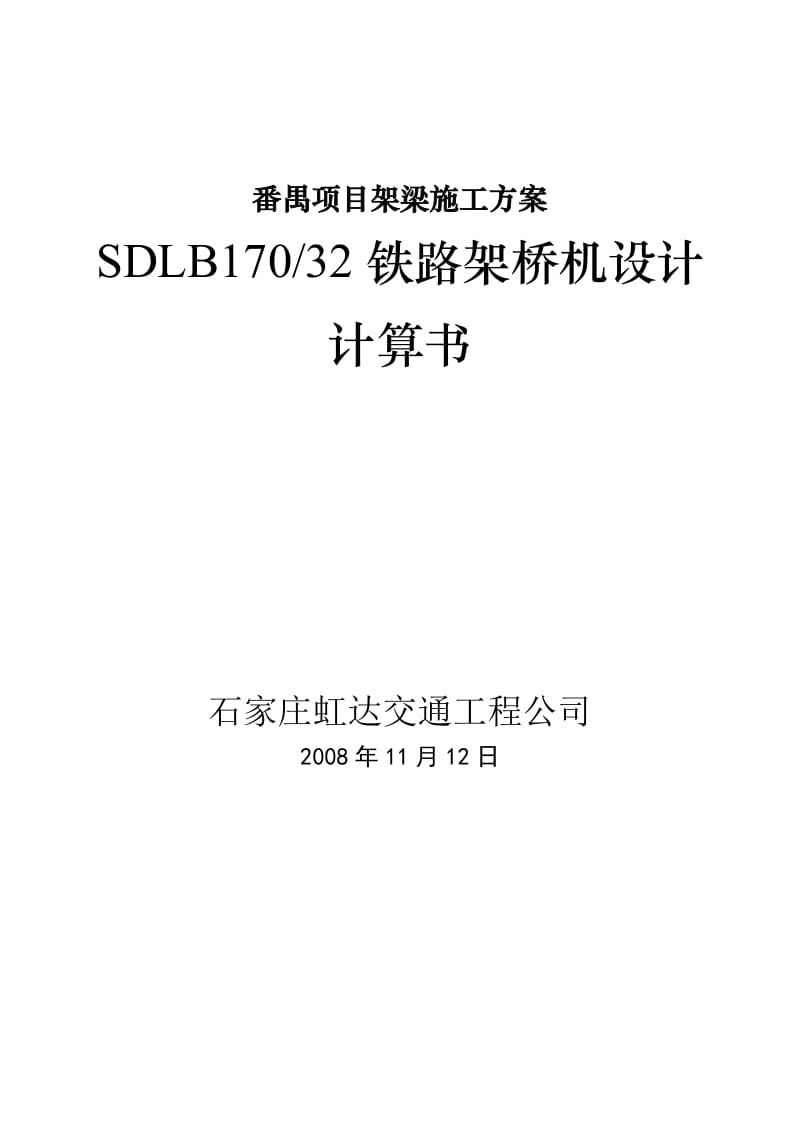 番禺项目架梁施工方案

SDLB170/32 铁路架桥机设计计算书

石家庄虹达交通工程公司

2008 年 11 月 12 日